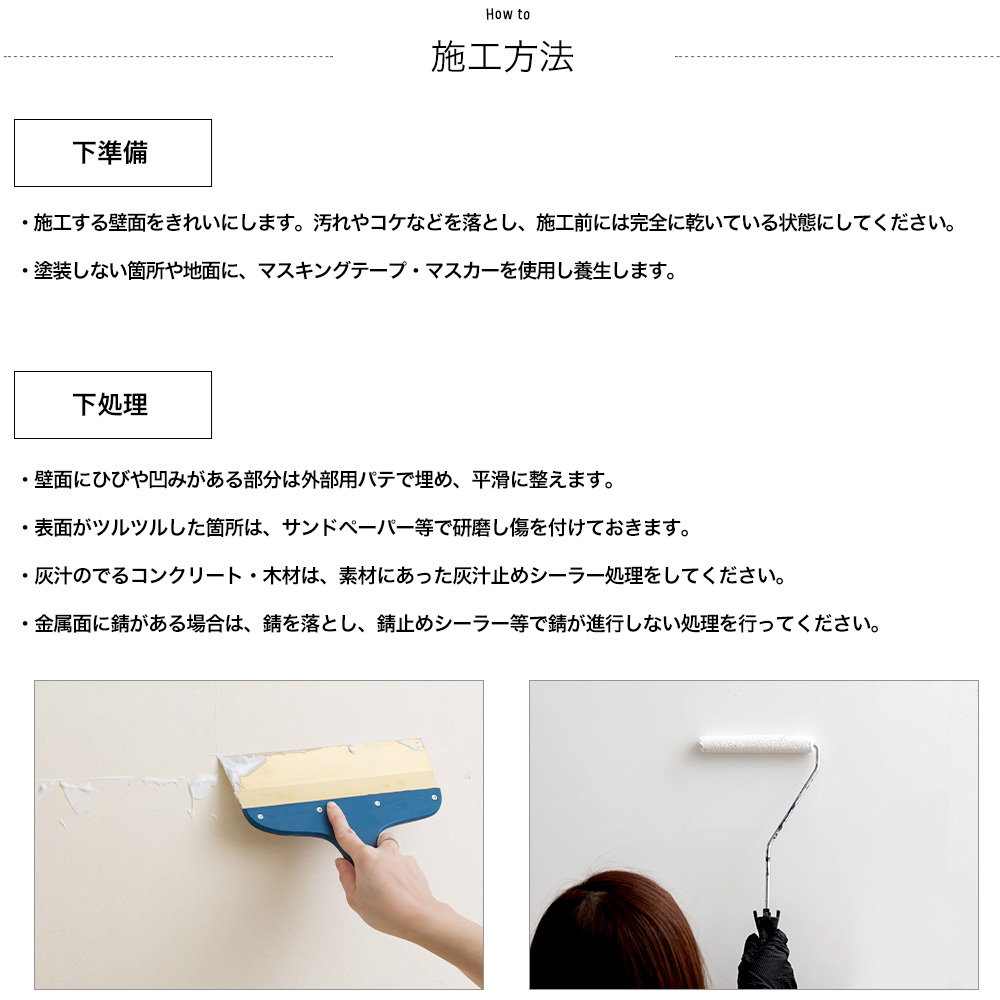 How to

施工方法

下準備

・施工する壁面をきれいにします。汚れやコケなどを落とし、施工前には完全に乾いている状態にしてください。

・塗装しない箇所や地面に、マスキングテープ・マスカーを使用し養生します。

下処理

・壁面にひびや凹みがある部分は外部用パテで埋め、平滑に整えます。

・表面がツルツルした箇所は、サンドペーパー等で研磨し傷を付けておきます。

・灰汁のでるコンクリート・木材は、素材にあった灰汁止めシーラー処理をしてください。

・金属面に錆がある場合は、錆を落とし、錆止めシーラー等で錆が進行しない処理を行ってください。